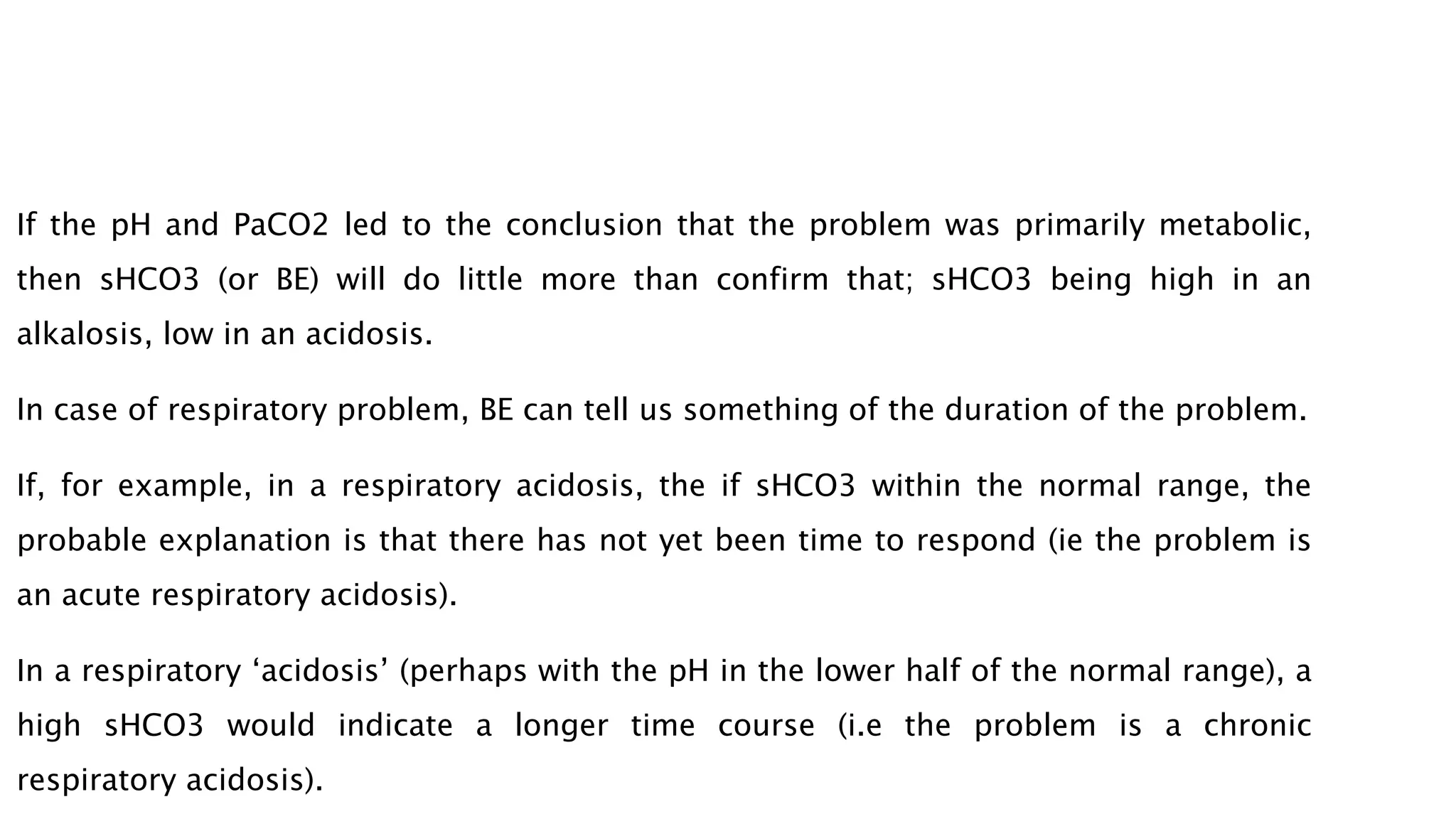 If the pH and PaCO2 led to the conclusion that the problem was primarily metabolic, then sHCO3 (or BE) will do little more than confirm that; sHCO3 being high in an alkalosis, low in an acidosis.

In case of respiratory problem, BE can tell us something of the duration of the problem.

If, for example, in a respiratory acidosis, the if sHCO3 within the normal range, the probable explanation is that there has not yet been time to respond (ie the problem is an acute respiratory acidosis).

In a respiratory ‘acidosis’ (perhaps with the pH in the lower half of the normal range), a high sHCO3 would indicate a longer time course (i.e the problem is a chronic respiratory acidosis).